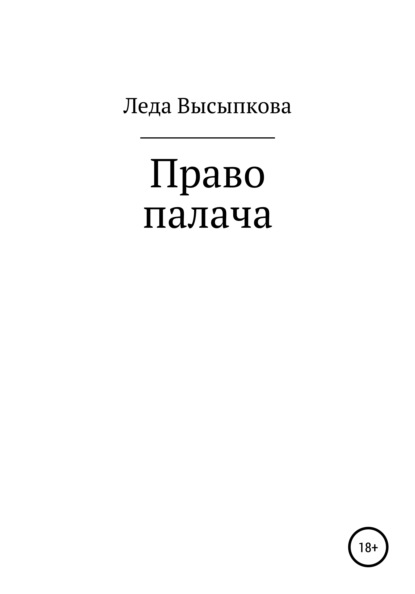 Леда Высыпкова

Право
палача

18+